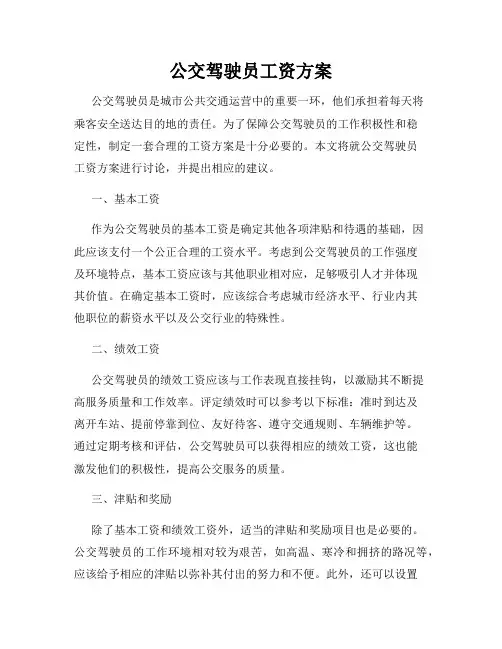 公交驾驶员工资方案

公交驾驶员是城市公共交通运营中的重要一环，他们承担着每天将乘客安全送达目的地的责任。为了保障公交驾驶员的工作积极性和稳定性，制定一套合理的工资方案是十分必要的。本文将就公交驾驶员工资方案进行讨论，并提出相应的建议。

一、基本工资

作为公交驾驶员的基本工资是确定其他各项津贴和待遇的基础，因此应该支付一个公正合理的工资水平。考虑到公交驾驶员的工作强度及环境特点，基本工资应该与其他职业相对应，足够吸引人才并体现其价值。在确定基本工资时，应该综合考虑城市经济水平、行业内其他职位的薪资水平以及公交行业的特殊性。

二、绩效工资

公交驾驶员的绩效工资应该与工作表现直接挂钩，以激励其不断提高服务质量和工作效率。评定绩效时可以参考以下标准：准时到达及离开车站、提前停靠到位、友好待客、遵守交通规则、车辆维护等。通过定期考核和评估，公交驾驶员可以获得相应的绩效工资，这也能激发他们的积极性，提高公交服务的质量。

三、津贴和奖励

除了基本工资和绩效工资外，适当的津贴和奖励项目也是必要的。公交驾驶员的工作环境相对较为艰苦，如高温、寒冷和拥挤的路况等，应该给予相应的津贴以弥补其付出的努力和不便。此外，还可以设置